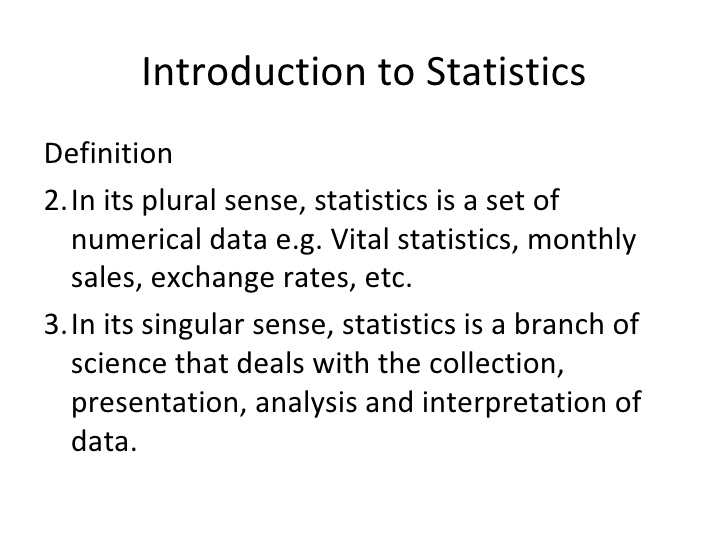 Introduction to Statistics

Definition

2. In its plural sense, statistics is a set of numerical data e.g. Vital statistics, monthly sales, exchange rates, etc.

3. In its singular sense, statistics is a branch of science that deals with the collection, presentation, analysis and interpretation of data.